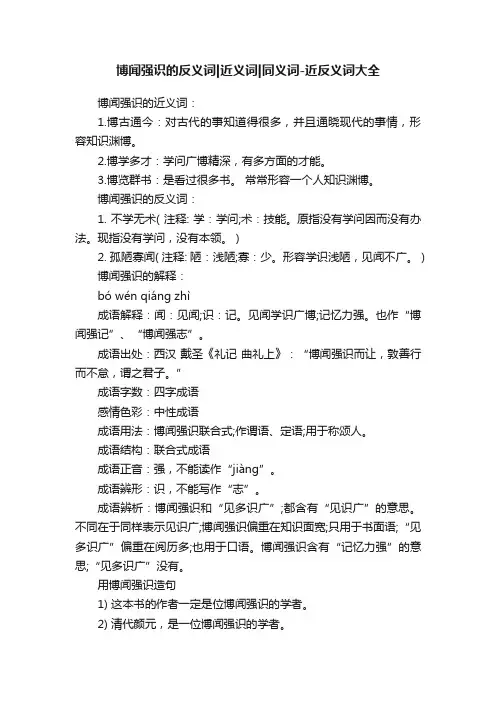 博闻强识的反义词|近义词|同义词-近反义词大全

博闻强识的近义词：

1.博古通今：对古代的事知道得很多，并且通晓现代的事情，形容知识渊博。

2.博学多才：学问广博精深，有多方面的才能。

3.博览群书：是看过很多书。 常常形容一个人知识渊博。

博闻强识的反义词：

1. 不学无术( 注释: 学：学问;术：技能。原指没有学问因而没有办法。现指没有学问，没有本领。 )

2. 孤陋寡闻( 注释: 陋：浅陋;寡：少。形容学识浅陋，见闻不广。 )

博闻强识的解释：

bó wén qiáng zhì

成语解释：闻：见闻;识：记。见闻学识广博;记忆力强。也作“博闻强记”、“博闻强志”。

成语出处：西汉 戴圣《礼记 曲礼上》：“博闻强识而让，敦善行而不怠，谓之君子。”

成语字数：四字成语

感情色彩：中性成语

成语用法：博闻强识联合式;作谓语、定语;用于称颂人。

成语结构：联合式成语

成语正音：强，不能读作“jiàng”。

成语辨形：识，不能写作“志”。

成语辨析：博闻强识和“见多识广”;都含有“见识广”的意思。不同在于同样表示见识广;博闻强识偏重在知识面宽;只用于书面语;“见多识广”偏重在阅历多;也用于口语。博闻强识含有“记忆力强”的意思;“见多识广”没有。

用博闻强识造句

1) 这本书的作者一定是位博闻强识的学者。

2) 清代颜元，是一位博闻强识的学者。